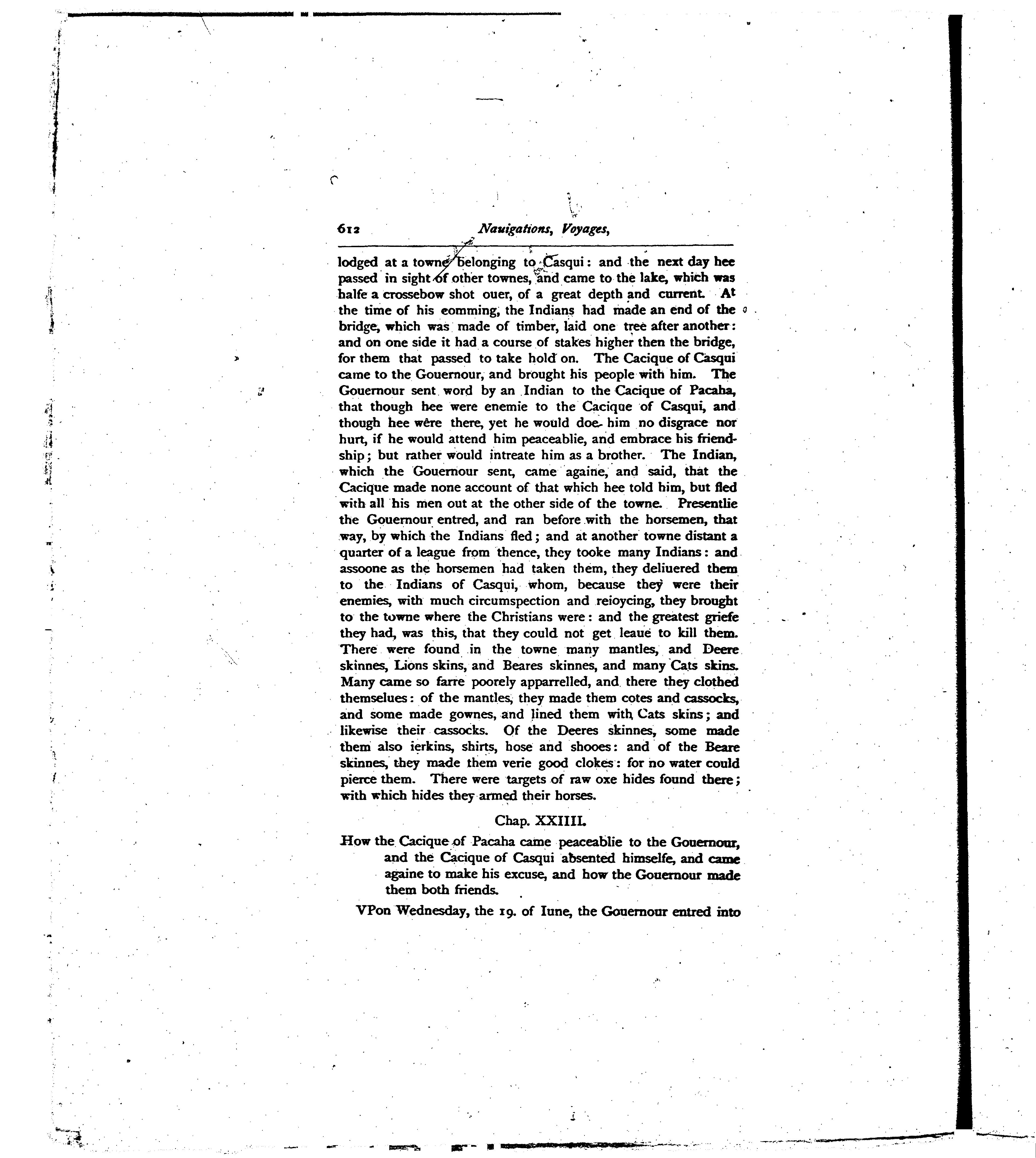 612 Nauigations, Voyages,

lodged at a towne belonging to Casqui: and the next day hee passed in sight of other townes, and came to the lake, which was halfe a crossebow shot ouer, of a great depth and current. At the time of his comming, the Indians had made an end of the bridge, which was made of timber, laid one tree after another: and on one side it had a course of stakes higher then the bridge, for them that passed to take hold on. The Cacique of Casqui came to the Gouernour, and brought his people with him. The Gouernour sent word by an Indian to the Cacique of Pacaha, that though hee were enemie to the Cacique of Casqui, and though hee were there, yet he would doe him no disgrace nor hurt, if he would attend him peaceablie, and embrace his friendship; but rather would intreate him as a brother. The Indian, which the Gouernour sent, came againe, and said, that the Cacique made none account of that which hee told him, but fled with all his men out at the other side of the towne. Presentlie the Gouernour entred, and ran before with the horsemen, that way, by which the Indians fled; and at another towne distant a quarter of a league from thence, they tooke many Indians: and assoone as the horsemen had taken them, they deliuered them to the Indians of Casqui, whom, because they were their enemies, with much circumspection and reioycing, they brought to the towne where the Christians were: and the greatest griefe they had, was this, that they could not get leaue to kill them. There were found in the towne many mantles, and Deere skinnes, Lions skins, and Beares skinnes, and many Cats skins. Many came so farre poorely apparrelled, and there they clothed themselues: of the mantles, they made them cotes and cassocks, and some made gownes, and lined them with Cats skins; and likewise their cassocks. Of the Deeres skinnes, some made them also ierkins, shirts, hose and shooes: and of the Beare skinnes, they made them verie good clokes: for no water could pierce them. There were targets of raw oxe hides found there; with which hides they armed their horses.

Chap. XXIIII.

How the Cacique of Pacaha came peaceablie to the Gouernour, and the Cacique of Casqui absented himselfe, and came againe to make his excuse, and how the Gouernour made them both friends.

VPon Wednesday, the 19. of Iune, the Gouernour entred into